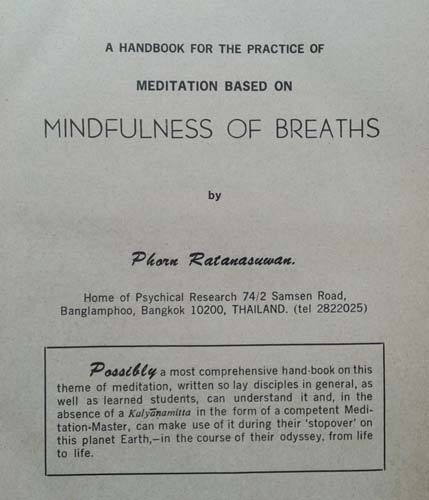 A HANDBOOK FOR THE PRACTICE OF

MEDITATION BASED ON

MINDFULNESS OF BREATHS

by

Phorn Ratanasuwan.

Home of Psychical Research 74/2 Samsen Road, Banglamphoo, Bangkok 10200, THAILAND. (tel 2822025)

Possibly a most comprehensive hand-book on this theme of meditation, written so lay disciples in general, as well as learned students, can understand it and, in the absence of a Kalyānamitta in the form of a competent Meditation-Master, can make use of it during their 'stopover' on this planet Earth,—in the course of their odyssey, from life to life.